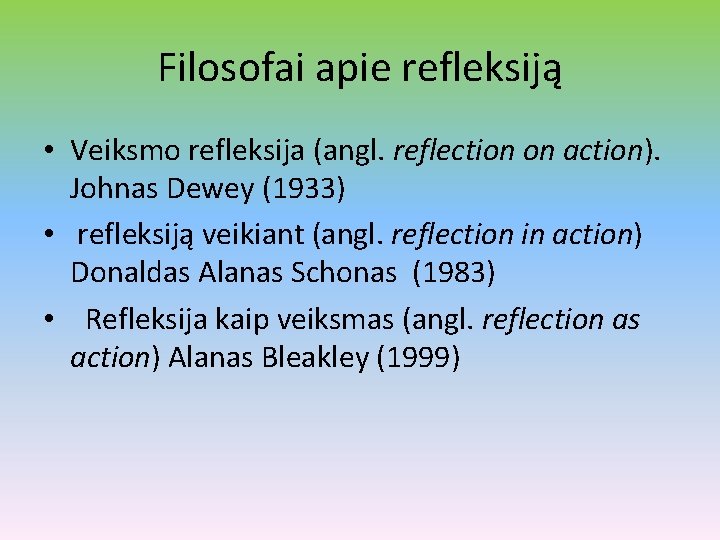 Filosofai apie refleksiją

• Veiksmo refleksija (angl. reflection on action). Johnas Dewey (1933)
• refleksiją veikiant (angl. reflection in action) Donaldas Alanas Schonas (1983)
• Refleksija kaip veiksmas (angl. reflection as action) Alanas Bleakley (1999)